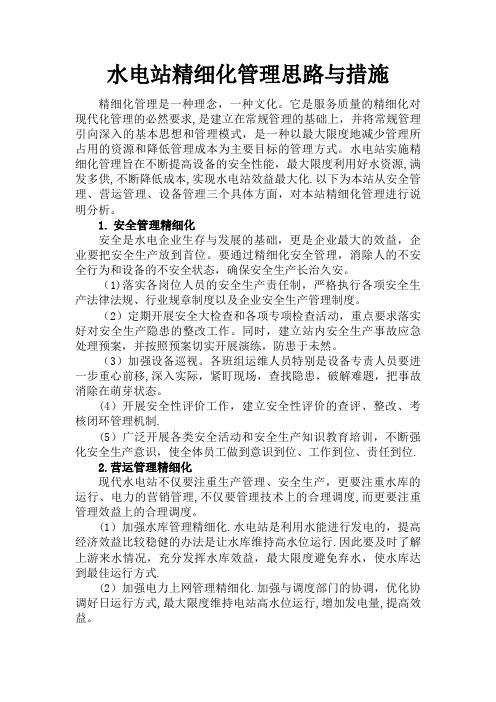 水电站精细化管理思路与措施

精细化管理是一种理念，一种文化。它是服务质量的精细化对现代化管理的必然要求，是建立在常规管理的基础上，并将常规管理引向深入的基本思想和管理模式，是一种以最大限度地减少管理所占用的资源和降低管理成本为主要目标的管理方式。水电站实施精细化管理旨在不断提高设备的安全性能，最大限度利用好水资源，满发多供，不断降低成本，实现水电站效益最大化．以下为本站从安全管理、营运管理、设备管理三个具体方面，对本站精细化管理进行说明分析。

1. 安全管理精细化

安全是水电企业生存与发展的基础，更是企业最大的效益，企业要把安全生产放到首位。要通过精细化安全管理，消除人的不安全行为和设备的不安全状态，确保安全生产长治久安。

（1）落实各岗位人员的安全生产责任制，严格执行各项安全生产法律法规、行业规章制度以及企业安全生产管理制度。

（2）定期开展安全大检查和各项专项检查活动，重点要求落实好对安全生产隐患的整改工作。同时，建立站内安全生产事故应急处理预案，并按照预案切实开展演练，防患于未然。

（3）加强设备巡视。各班组运维人员特别是设备专责人员要进一步重心前移，深入实际，紧盯现场，查找隐患，破解难题，把事故消除在萌芽状态。

（4）开展安全性评价工作，建立安全性评价的查评、整改、考核闭环管理机制.

（5）广泛开展各类安全活动和安全生产知识教育培训，不断强化安全生产意识，使全体员工做到意识到位、工作到位、责任到位.

2.营运管理精细化

现代水电站不仅要注重生产管理、安全生产，更要注重水库的运行、电力的营销管理，不仅要管理技术上的合理调度，而更要注重管理效益上的合理调度。

（1）加强水库管理精细化.水电站是利用水能进行发电的，提高经济效益比较稳健的办法是让水库维持高水位运行.因此要及时了解上游来水情况，充分发挥水库效益，最大限度避免弃水，使水库达到最佳运行方式.

（2）加强电力上网管理精细化.加强与调度部门的协调，优化协调好日运行方式，最大限度维持电站高水位运行，增加发电量，提高效益。